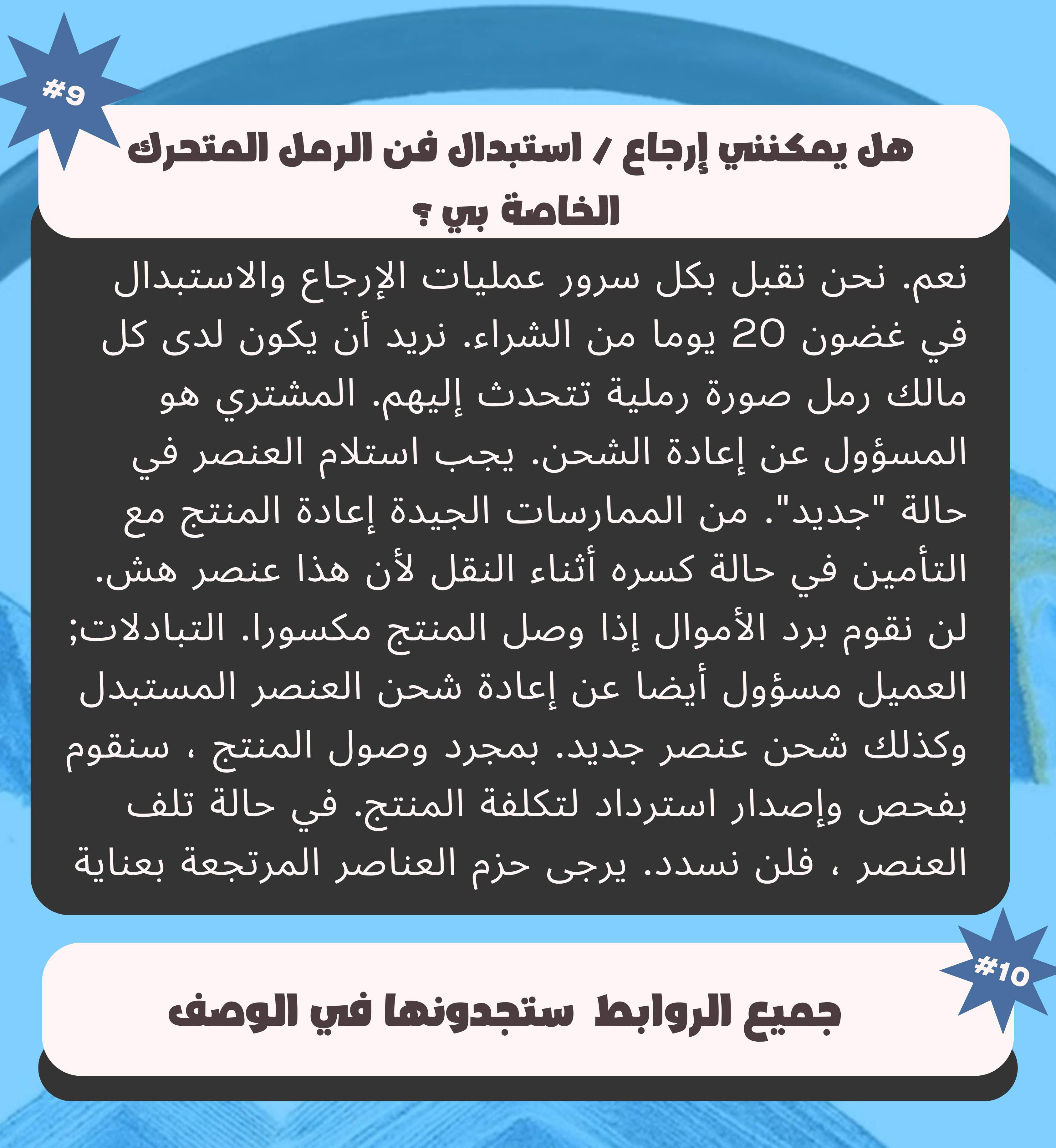 #9

هل يمكنني إرجاع / استبدال فن الرمل المتحرك الخاصة بي ؟

نعم. نحن نقبل بكل سرور عمليات الإرجاع والاستبدال في غضون 20 يوما من الشراء. نريد أن يكون لدى كل مالك رمل صورة رملية تتحدث إليهم. المشتري هو المسؤول عن إعادة الشحن. يجب استلام العنصر في حالة "جديد". من الممارسات الجيدة إعادة المنتج مع التأمين في حالة كسره أثناء النقل لأن هذا عنصر هش. لن نقوم برد الأموال إذا وصل المنتج مكسورا. التبادلات; العميل مسؤول أيضا عن إعادة شحن العنصر المستبدل وكذلك شحن عنصر جديد. بمجرد وصول المنتج ، سنقوم بفحص وإصدار استرداد لتكلفة المنتج. في حالة تلف العنصر ، فلن نسدد. يرجى حزم العناصر المرتجعة بعناية

#10

جميع الروابط ستجدونها في الوصف